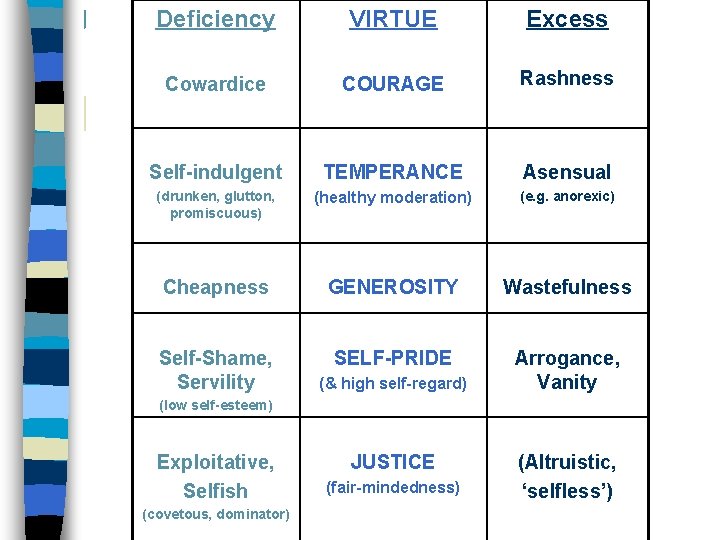 | Deficiency | VIRTUE | Excess |
|---|---|---|
| Cowardice | COURAGE | Rashness |
| Self-indulgent (drunken, glutton, promiscuous) | TEMPERANCE (healthy moderation) | Asensual (e.g. anorexic) |
| Cheapness | GENEROSITY | Wastefulness |
| Self-Shame, Servility (low self-esteem) | SELF-PRIDE (& high self-regard) | Arrogance, Vanity |
| Exploitative, Selfish (covetous, dominator) | JUSTICE (fair-mindedness) | (Altruistic, 'selfless') |